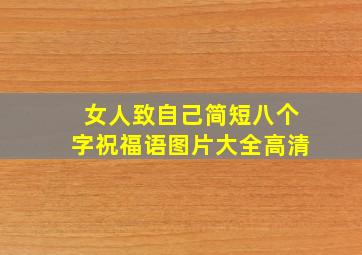 女人致自己简短八个字祝福语图片大全高清